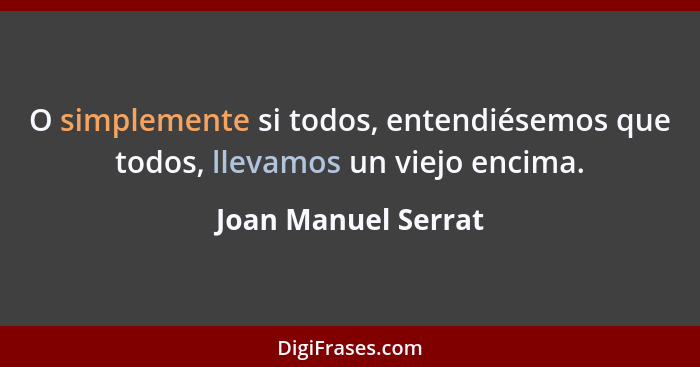 O simplemente si todos, entendiésemos que todos, llevamos un viejo encima.

Joan Manuel Serrat

DigiFrases.com